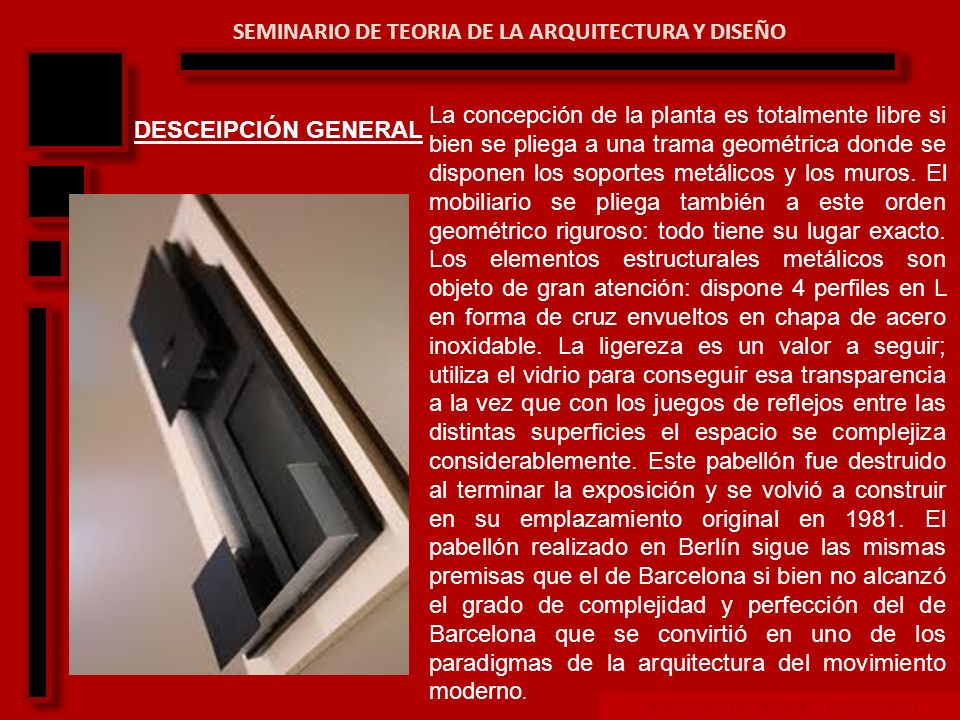 SEMINARIO DE TEORIA DE LA ARQUITECTURA Y DISEÑO

DESCEIPCIÓN GENERAL

La concepción de la planta es totalmente libre si bien se pliega a una trama geométrica donde se disponen los soportes metálicos y los muros. El mobiliario se pliega también a este orden geométrico riguroso: todo tiene su lugar exacto. Los elementos estructurales metálicos son objeto de gran atención: dispone 4 perfiles en L en forma de cruz envueltos en chapa de acero inoxidable. La ligereza es un valor a seguir; utiliza el vidrio para conseguir esa transparencia a la vez que con los juegos de reflejos entre las distintas superficies el espacio se complejiza considerablemente. Este pabellón fue destruido al terminar la exposición y se volvió a construir en su emplazamiento original en 1981. El pabellón realizado en Berlín sigue las mismas premisas que el de Barcelona si bien no alcanzó el grado de complejidad y perfección del de Barcelona que se convirtió en uno de los paradigmas de la arquitectura del movimiento moderno.